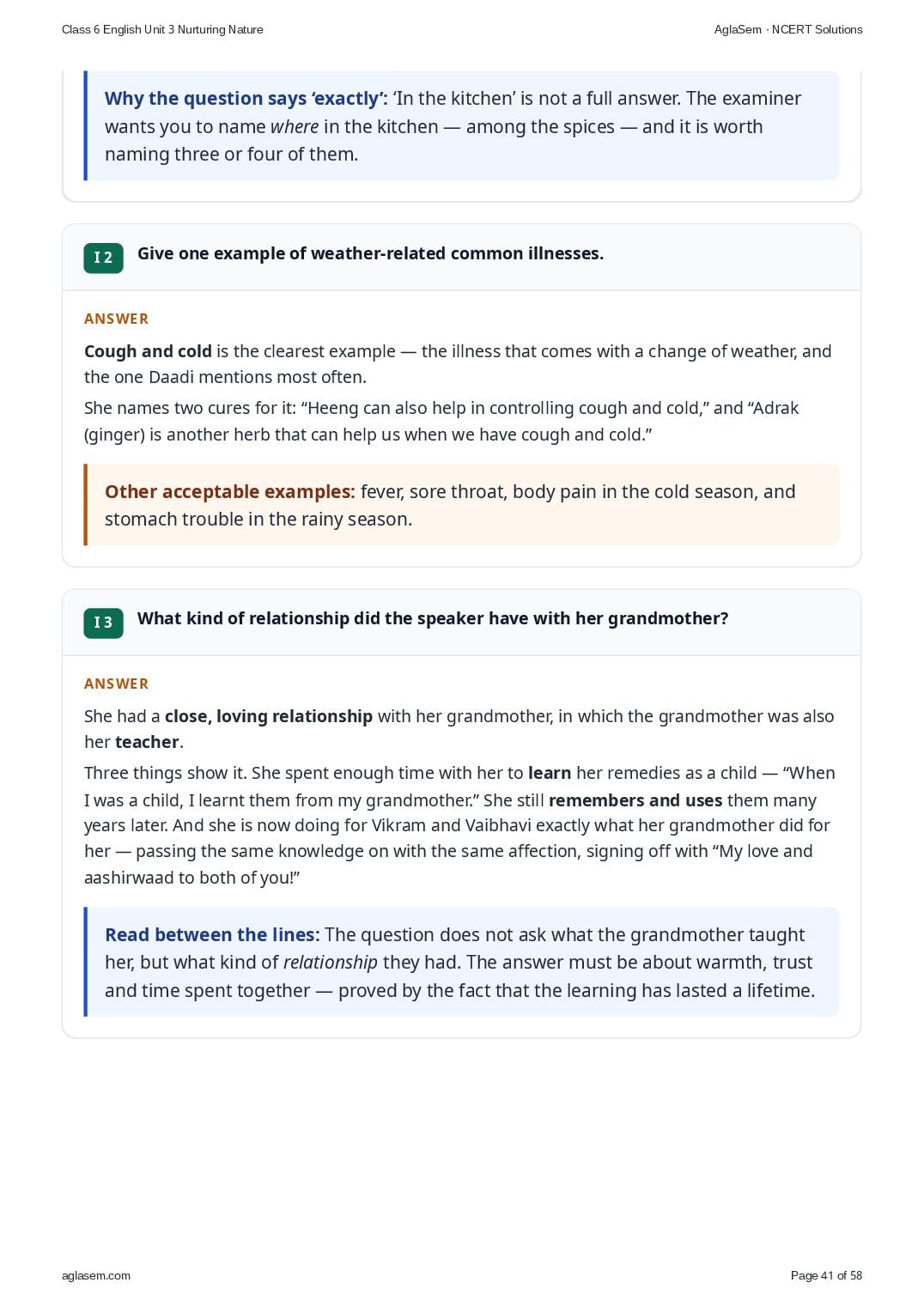 Class 6 English Unit 3 Nurturing Nature

AglaSem · NCERT Solutions

Why the question says 'exactly': 'In the kitchen' is not a full answer. The examiner wants you to name where in the kitchen — among the spices — and it is worth naming three or four of them.

I 2 Give one example of weather-related common illnesses.

ANSWER

Cough and cold is the clearest example — the illness that comes with a change of weather, and the one Daadi mentions most often.

She names two cures for it: "Heeng can also help in controlling cough and cold," and "Adrak (ginger) is another herb that can help us when we have cough and cold."

Other acceptable examples: fever, sore throat, body pain in the cold season, and stomach trouble in the rainy season.

I 3 What kind of relationship did the speaker have with her grandmother?

ANSWER

She had a close, loving relationship with her grandmother, in which the grandmother was also her teacher.

Three things show it. She spent enough time with her to learn her remedies as a child — "When I was a child, I learnt them from my grandmother." She still remembers and uses them many years later. And she is now doing for Vikram and Vaibhavi exactly what her grandmother did for her — passing the same knowledge on with the same affection, signing off with "My love and aashirwaad to both of you!"

Read between the lines: The question does not ask what the grandmother taught her, but what kind of relationship they had. The answer must be about warmth, trust and time spent together — proved by the fact that the learning has lasted a lifetime.

aglasem.com

Page 41 of 58